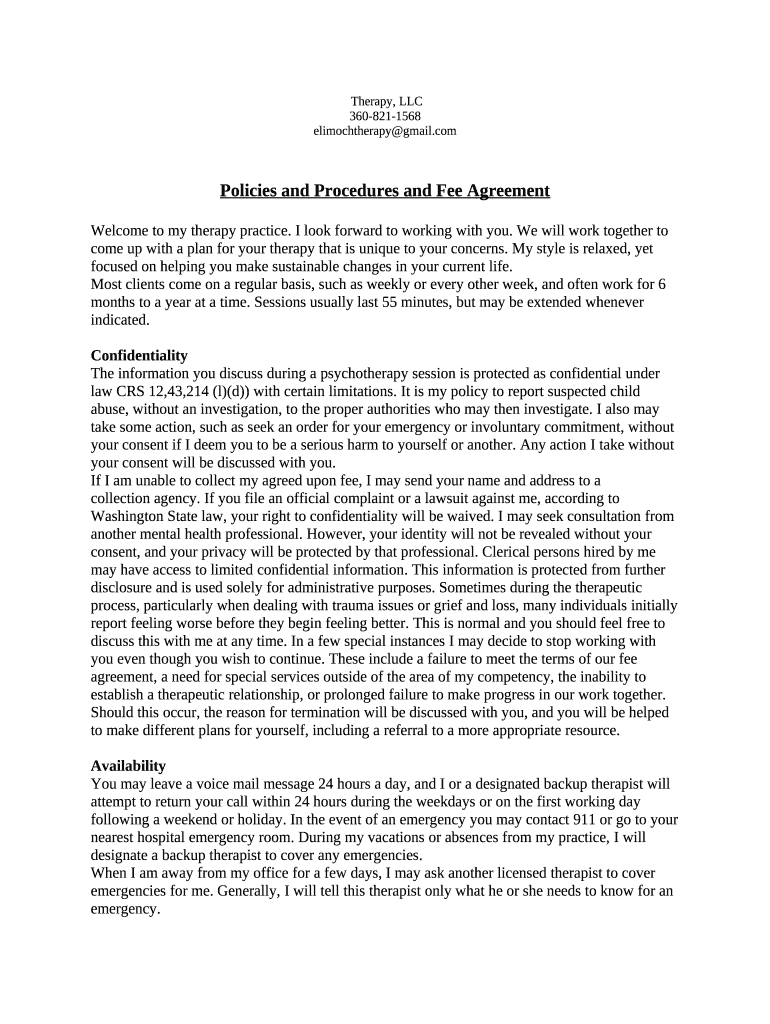 Therapy, LLC
360-821-1568
elimochtherapy@gmail.com

Policies and Procedures and Fee Agreement

Welcome to my therapy practice. I look forward to working with you. We will work together to come up with a plan for your therapy that is unique to your concerns. My style is relaxed, yet focused on helping you make sustainable changes in your current life.
Most clients come on a regular basis, such as weekly or every other week, and often work for 6 months to a year at a time. Sessions usually last 55 minutes, but may be extended whenever indicated.

Confidentiality
The information you discuss during a psychotherapy session is protected as confidential under law CRS 12,43,214 (l)(d)) with certain limitations. It is my policy to report suspected child abuse, without an investigation, to the proper authorities who may then investigate. I also may take some action, such as seek an order for your emergency or involuntary commitment, without your consent if I deem you to be a serious harm to yourself or another. Any action I take without your consent will be discussed with you.
If I am unable to collect my agreed upon fee, I may send your name and address to a collection agency. If you file an official complaint or a lawsuit against me, according to Washington State law, your right to confidentiality will be waived. I may seek consultation from another mental health professional. However, your identity will not be revealed without your consent, and your privacy will be protected by that professional. Clerical persons hired by me may have access to limited confidential information. This information is protected from further disclosure and is used solely for administrative purposes. Sometimes during the therapeutic process, particularly when dealing with trauma issues or grief and loss, many individuals initially report feeling worse before they begin feeling better. This is normal and you should feel free to discuss this with me at any time. In a few special instances I may decide to stop working with you even though you wish to continue. These include a failure to meet the terms of our fee agreement, a need for special services outside of the area of my competency, the inability to establish a therapeutic relationship, or prolonged failure to make progress in our work together. Should this occur, the reason for termination will be discussed with you, and you will be helped to make different plans for yourself, including a referral to a more appropriate resource.

Availability
You may leave a voice mail message 24 hours a day, and I or a designated backup therapist will attempt to return your call within 24 hours during the weekdays or on the first working day following a weekend or holiday. In the event of an emergency you may contact 911 or go to your nearest hospital emergency room. During my vacations or absences from my practice, I will designate a backup therapist to cover any emergencies.
When I am away from my office for a few days, I may ask another licensed therapist to cover emergencies for me. Generally, I will tell this therapist only what he or she needs to know for an emergency.